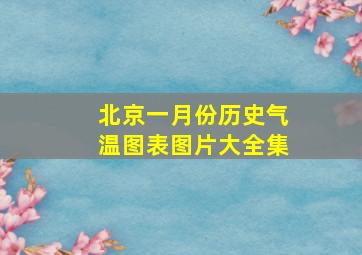 北京一月份历史气温图表图片大全集